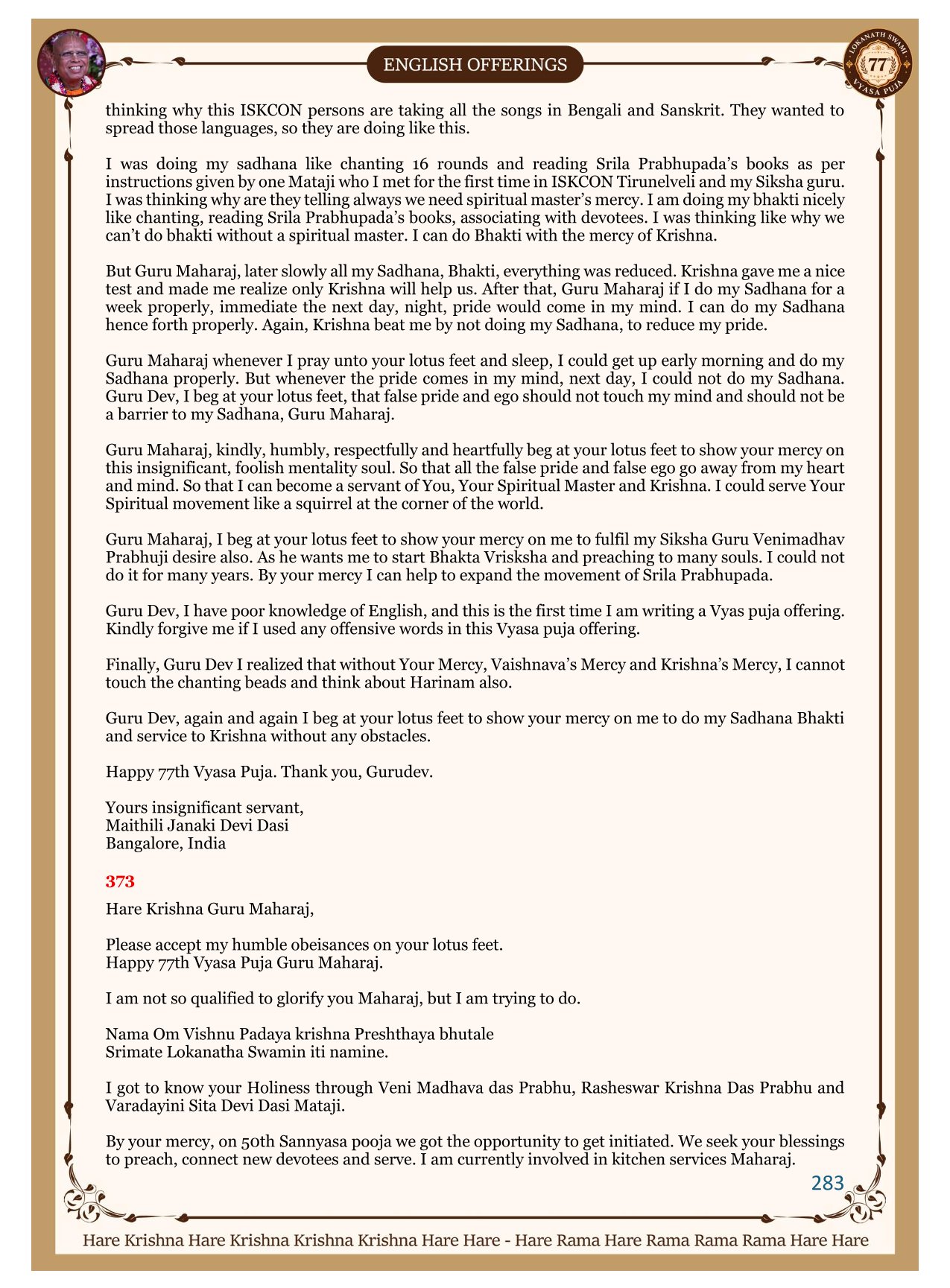 ENGLISH OFFERINGS

LOKANATH SWAMI 77 VYASA PUJA

thinking why this ISKCON persons are taking all the songs in Bengali and Sanskrit. They wanted to spread those languages, so they are doing like this.

I was doing my sadhana like chanting 16 rounds and reading Srila Prabhupada's books as per instructions given by one Mataji who I met for the first time in ISKCON Tirunelveli and my Siksha guru. I was thinking why are they telling always we need spiritual master's mercy. I am doing my bhakti nicely like chanting, reading Srila Prabhupada's books, associating with devotees. I was thinking like why we can't do bhakti without a spiritual master. I can do Bhakti with the mercy of Krishna.

But Guru Maharaj, later slowly all my Sadhana, Bhakti, everything was reduced. Krishna gave me a nice test and made me realize only Krishna will help us. After that, Guru Maharaj if I do my Sadhana for a week properly, immediate the next day, night, pride would come in my mind. I can do my Sadhana hence forth properly. Again, Krishna beat me by not doing my Sadhana, to reduce my pride.

Guru Maharaj whenever I pray unto your lotus feet and sleep, I could get up early morning and do my Sadhana properly. But whenever the pride comes in my mind, next day, I could not do my Sadhana. Guru Dev, I beg at your lotus feet, that false pride and ego should not touch my mind and should not be a barrier to my Sadhana, Guru Maharaj.

Guru Maharaj, kindly, humbly, respectfully and heartfully beg at your lotus feet to show your mercy on this insignificant, foolish mentality soul. So that all the false pride and false ego go away from my heart and mind. So that I can become a servant of You, Your Spiritual Master and Krishna. I could serve Your Spiritual movement like a squirrel at the corner of the world.

Guru Maharaj, I beg at your lotus feet to show your mercy on me to fulfil my Siksha Guru Venimadhav Prabhuji desire also. As he wants me to start Bhakta Vrisksha and preaching to many souls. I could not do it for many years. By your mercy I can help to expand the movement of Srila Prabhupada.

Guru Dev, I have poor knowledge of English, and this is the first time I am writing a Vyas puja offering. Kindly forgive me if I used any offensive words in this Vyasa puja offering.

Finally, Guru Dev I realized that without Your Mercy, Vaishnava's Mercy and Krishna's Mercy, I cannot touch the chanting beads and think about Harinam also.

Guru Dev, again and again I beg at your lotus feet to show your mercy on me to do my Sadhana Bhakti and service to Krishna without any obstacles.

Happy 77th Vyasa Puja. Thank you, Gurudev.

Yours insignificant servant,
Maithili Janaki Devi Dasi
Bangalore, India

373

Hare Krishna Guru Maharaj,

Please accept my humble obeisances on your lotus feet.
Happy 77th Vyasa Puja Guru Maharaj.

I am not so qualified to glorify you Maharaj, but I am trying to do.

Nama Om Vishnu Padaya krishna Preshthaya bhutale
Srimate Lokanatha Swamin iti namine.

I got to know your Holiness through Veni Madhava das Prabhu, Rasheswar Krishna Das Prabhu and Varadayini Sita Devi Dasi Mataji.

By your mercy, on 50th Sannyasa pooja we got the opportunity to get initiated. We seek your blessings to preach, connect new devotees and serve. I am currently involved in kitchen services Maharaj.

283

Hare Krishna Hare Krishna Krishna Krishna Hare Hare - Hare Rama Hare Rama Rama Rama Hare Hare